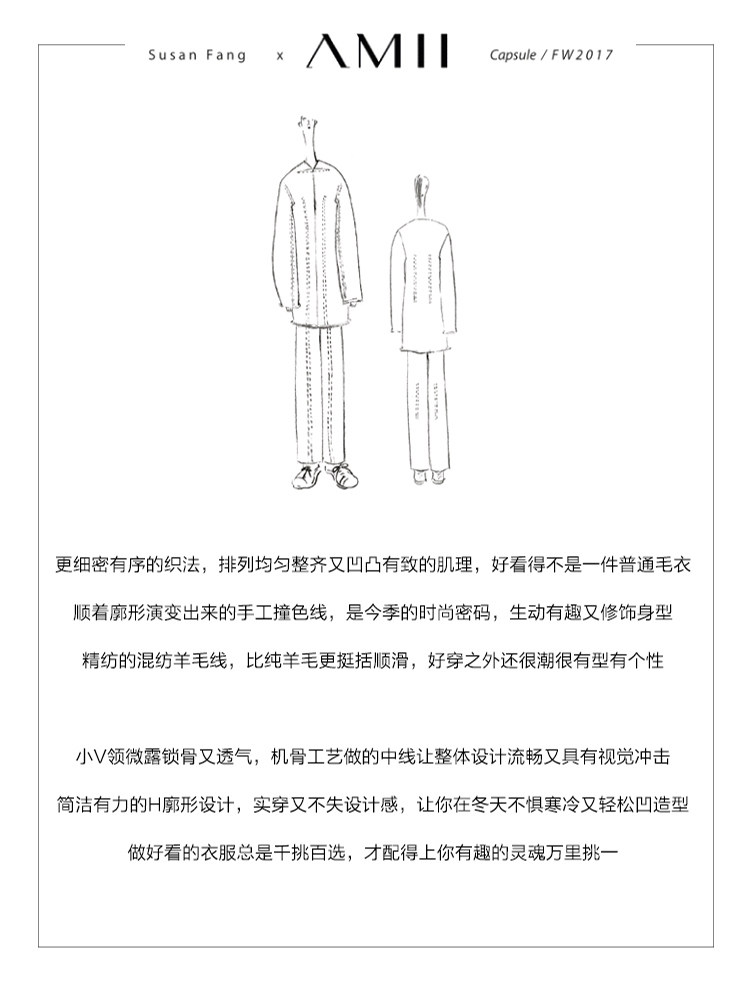 Susan Fang x AMII Capsule / FW2017

更细密有序的织法，排列均匀整齐又凹凸有致的肌理，好看得不是一件普通毛衣
顺着廓形演变出来的手工撞色线，是今季的时尚密码，生动有趣又修饰身型
精纺的混纺羊毛线，比纯羊毛更挺括顺滑，好穿之外还很潮很有型有个性

小V领微露锁骨又透气，机骨工艺做的中线让整体设计流畅又具有视觉冲击
简洁有力的H廓形设计，实穿又不失设计感，让你在冬天不惧寒冷又轻松凹造型
做好看的衣服总是千挑百选，才配得上你有趣的灵魂万里挑一